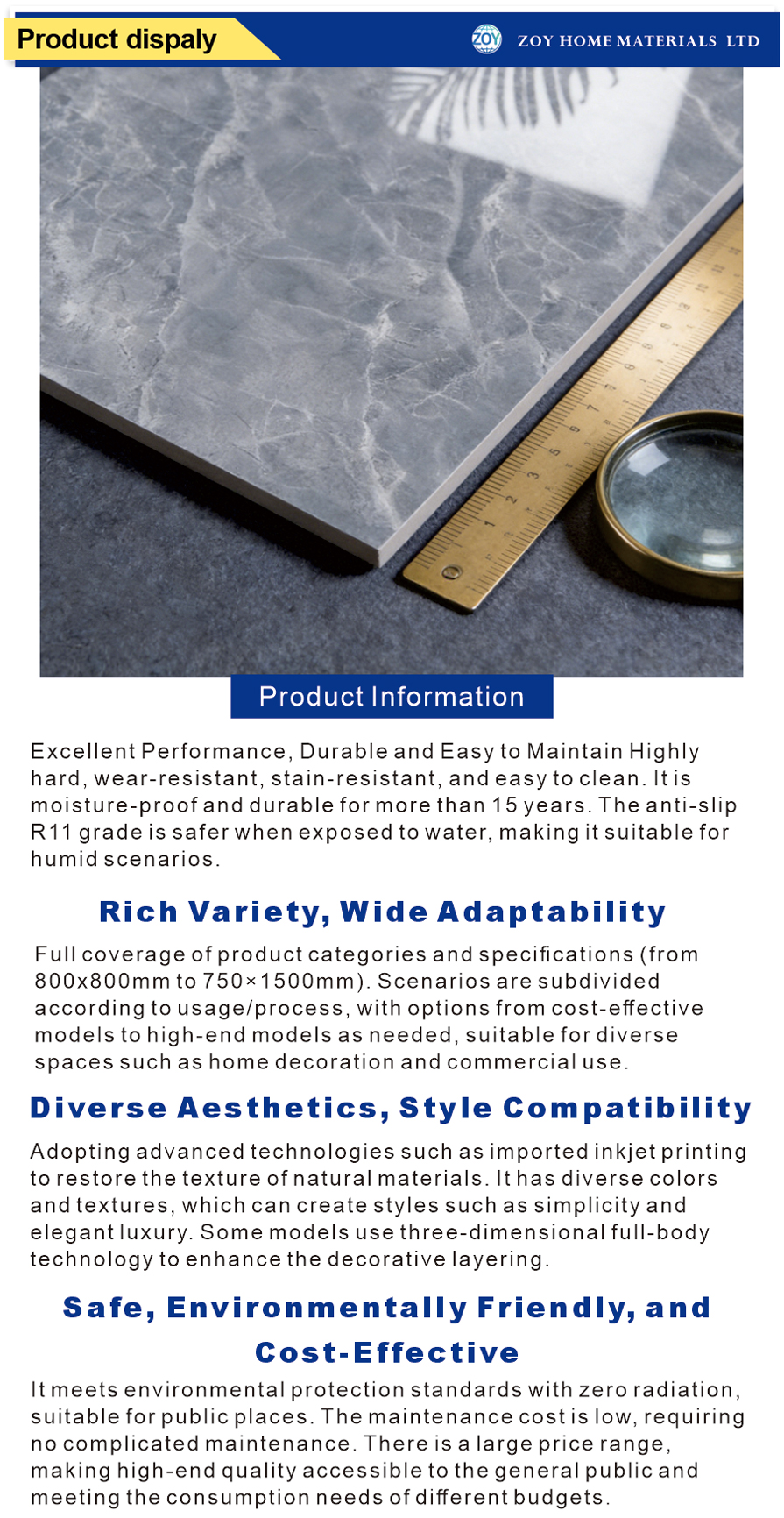 Product dispaly

ZOY HOME MATERIALS LTD

Product Information

Excellent Performance, Durable and Easy to Maintain Highly hard, wear-resistant, stain-resistant, and easy to clean. It is moisture-proof and durable for more than 15 years. The anti-slip R11 grade is safer when exposed to water, making it suitable for humid scenarios.

Rich Variety, Wide Adaptability

Full coverage of product categories and specifications (from 800x800mm to 750×1500mm). Scenarios are subdivided according to usage/process, with options from cost-effective models to high-end models as needed, suitable for diverse spaces such as home decoration and commercial use.

Diverse Aesthetics, Style Compatibility

Adopting advanced technologies such as imported inkjet printing to restore the texture of natural materials. It has diverse colors and textures, which can create styles such as simplicity and elegant luxury. Some models use three-dimensional full-body technology to enhance the decorative layering.

Safe, Environmentally Friendly, and Cost-Effective

It meets environmental protection standards with zero radiation, suitable for public places. The maintenance cost is low, requiring no complicated maintenance. There is a large price range, making high-end quality accessible to the general public and meeting the consumption needs of different budgets.